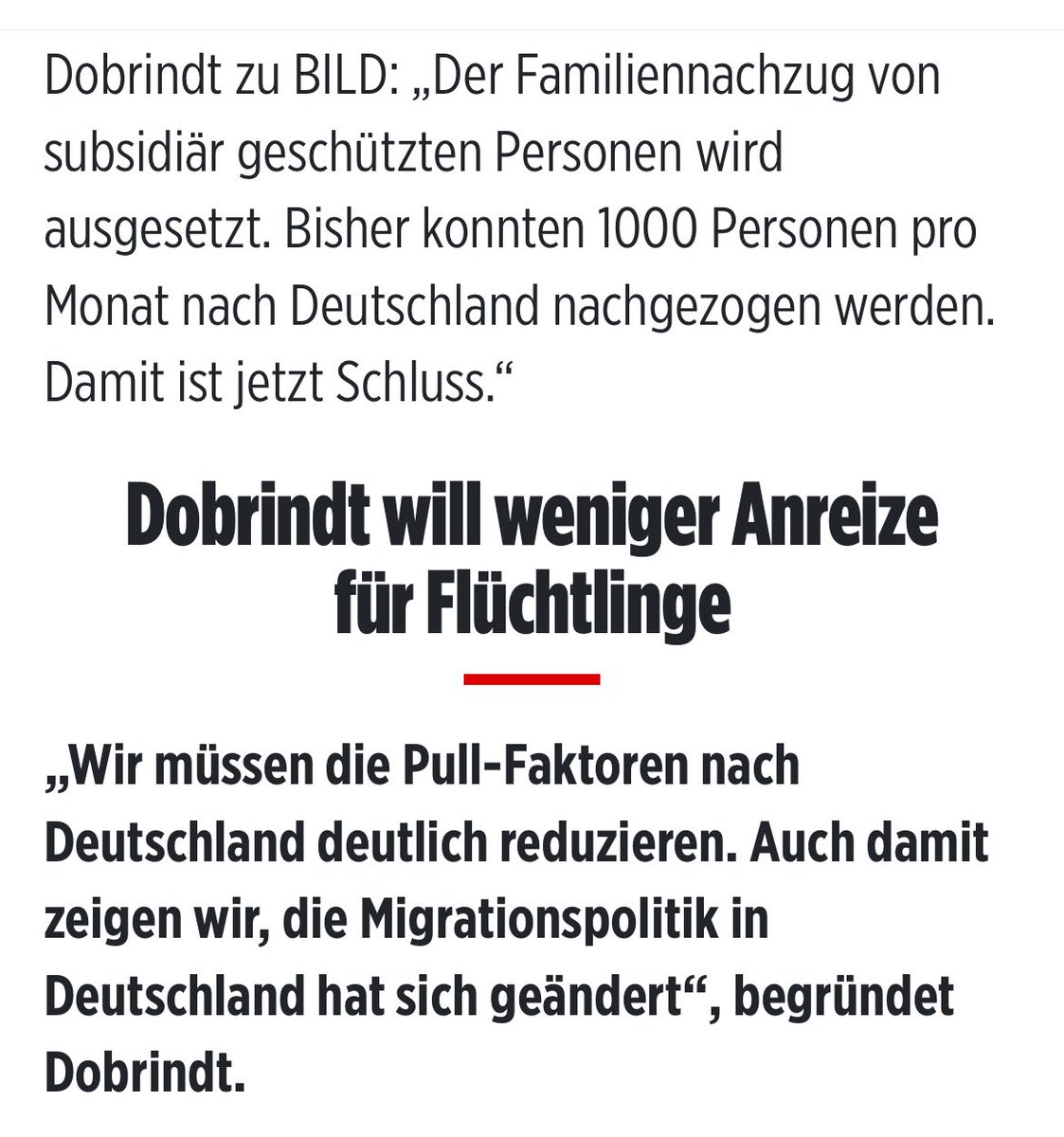 Dobrindt zu BILD: „Der Familiennachzug von subsidiär geschützten Personen wird ausgesetzt. Bisher konnten 1000 Personen pro Monat nach Deutschland nachgezogen werden. Damit ist jetzt Schluss.“

Dobrindt will weniger Anreize für Flüchtlinge

„Wir müssen die Pull-Faktoren nach Deutschland deutlich reduzieren. Auch damit zeigen wir, die Migrationspolitik in Deutschland hat sich geändert“, begründet Dobrindt.